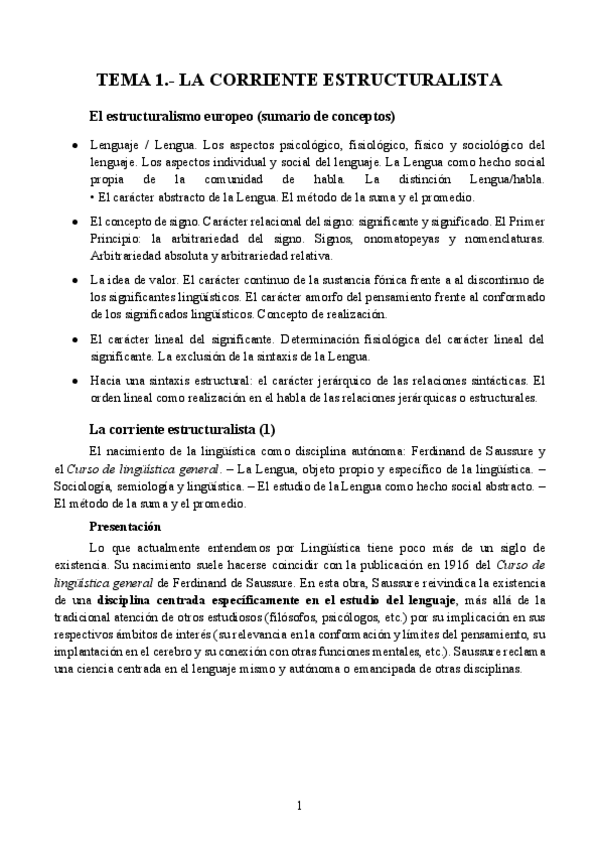 TEMA 1.- LA CORRIENTE ESTRUCTURALISTA

El estructuralismo europeo (sumario de conceptos)

• Lenguaje / Lengua. Los aspectos psicológico, fisiológico, físico y sociológico del lenguaje. Los aspectos individual y social del lenguaje. La Lengua como hecho social propia de la comunidad de habla. La distinción Lengua/habla. • El carácter abstracto de la Lengua. El método de la suma y el promedio.

• El concepto de signo. Carácter relacional del signo: significante y significado. El Primer Principio: la arbitrariedad del signo. Signos, onomatopeyas y nomenclaturas. Arbitrariedad absoluta y arbitrariedad relativa.

• La idea de valor. El carácter continuo de la sustancia fónica frente a al discontinuo de los significantes lingüísticos. El carácter amorfo del pensamiento frente al conformado de los significados lingüísticos. Concepto de realización.

• El carácter lineal del significante. Determinación fisiológica del carácter lineal del significante. La exclusión de la sintaxis de la Lengua.

• Hacia una sintaxis estructural: el carácter jerárquico de las relaciones sintácticas. El orden lineal como realización en el habla de las relaciones jerárquicas o estructurales.

La corriente estructuralista (1)

El nacimiento de la lingüística como disciplina autónoma: Ferdinand de Saussure y el Curso de lingüística general. – La Lengua, objeto propio y específico de la lingüística. – Sociología, semiología y lingüística. – El estudio de la Lengua como hecho social abstracto. – El método de la suma y el promedio.

Presentación

Lo que actualmente entendemos por Lingüística tiene poco más de un siglo de existencia. Su nacimiento suele hacerse coincidir con la publicación en 1916 del Curso de lingüística general de Ferdinand de Saussure. En esta obra, Saussure reivindica la existencia de una disciplina centrada específicamente en el estudio del lenguaje, más allá de la tradicional atención de otros estudiosos (filósofos, psicólogos, etc.) por su implicación en sus respectivos ámbitos de interés (su relevancia en la conformación y límites del pensamiento, su implantación en el cerebro y su conexión con otras funciones mentales, etc.). Saussure reclama una ciencia centrada en el lenguaje mismo y autónoma o emancipada de otras disciplinas.

1